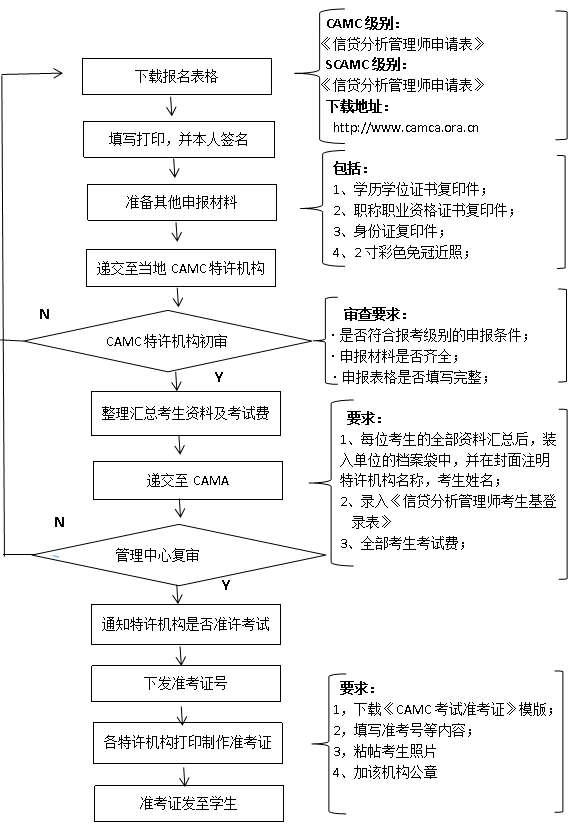 下载报名表格

CAMC 级别：
《信贷分析管理师申请表》
SCAMC 级别：
《信贷分析管理师申请表》
下载地址：
http://www.camca.ora.cn

填写打印，并本人签名

准备其他申报材料

包括：
1、学历学位证书复印件；
2、职称职业资格证书复印件；
3、身份证复印件；
4、2 寸彩色免冠近照；

递交至当地 CAMC 特许机构

N

CAMC 特许机构初审

审查要求：
· 是否符合报考级别的申报条件；
· 申报材料是否齐全；
· 申报表格是否填写完整；

Y

整理汇总考生资料及考试费

要求：
1、每位考生的全部资料汇总后，装入单位的档案袋中，并在封面注明特许机构名称，考生姓名；
2、录入《信贷分析管理师考生基登录表》
3、全部考生考试费；

递交至 CAMA

N

管理中心复审

Y

通知特许机构是否准许考试

下发准考证号

要求：
1，下载《CAMC 考试准考证》模版；
2，填写准考号等内容；
3，粘帖考生照片
4、加该机构公章

各特许机构打印制作准考证

准考证发至学生